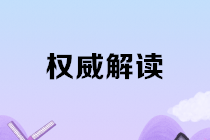 权威解读